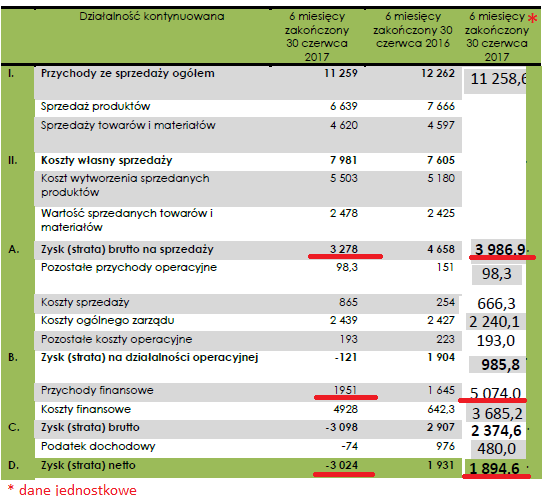 | | Działalność kontynuowana | 6 miesięcy zakończony 30 czerwca 2017 | 6 miesięcy zakończony 30 czerwca 2016 | 6 miesięcy zakończony 30 czerwca 2017 * |
|---|---|---|---|---|
| I. | Przychody ze sprzedaży ogółem | 11 259 | 12 262 | 11 258,6 |
| | Sprzedaż produktów | 6 639 | 7 666 | |
| | Sprzedaży towarów i materiałów | 4 620 | 4 597 | |
| II. | Koszty własny sprzedaży | 7 981 | 7 605 | |
| | Koszt wytworzenia sprzedanych produktów | 5 503 | 5 180 | |
| | Wartość sprzedanych towarów i materiałów | 2 478 | 2 425 | |
| A. | Zysk (strata) brutto na sprzedaży | 3 278 | 4 658 | 3 986,9 |
| | Pozostałe przychody operacyjne | 98,3 | 151 | 98,3 |
| | Koszty sprzedaży | 865 | 254 | 666,3 |
| | Koszty ogólnego zarządu | 2 439 | 2 427 | 2 240,1 |
| | Pozostałe koszty operacyjne | 193 | 223 | 193,0 |
| B. | Zysk (strata) na działalności operacyjnej | -121 | 1 904 | 985,8 |
| | Przychody finansowe | 1951 | 1 645 | 5 074,0 |
| | Koszty finansowe | 4928 | 642,3 | 3 685,2 |
| C. | Zysk (strata) brutto | -3 098 | 2 907 | 2 374,6 |
| | Podatek dochodowy | -74 | 976 | 480,0 |
| D. | Zysk (strata) netto | -3 024 | 1 931 | 1 894,6 |

* dane jednostkowe